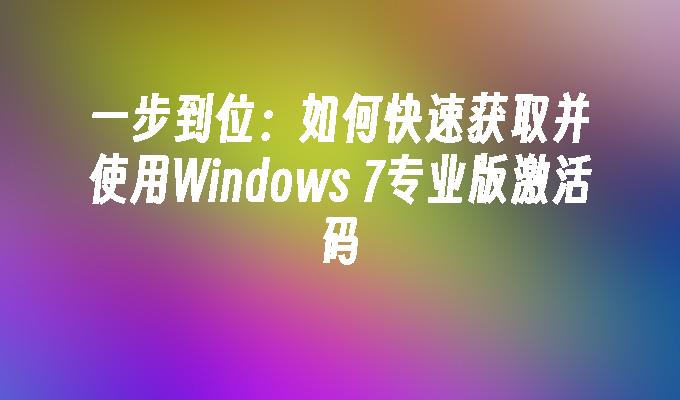 一步到位：如何快速获取并使用Windows 7专业版激活码